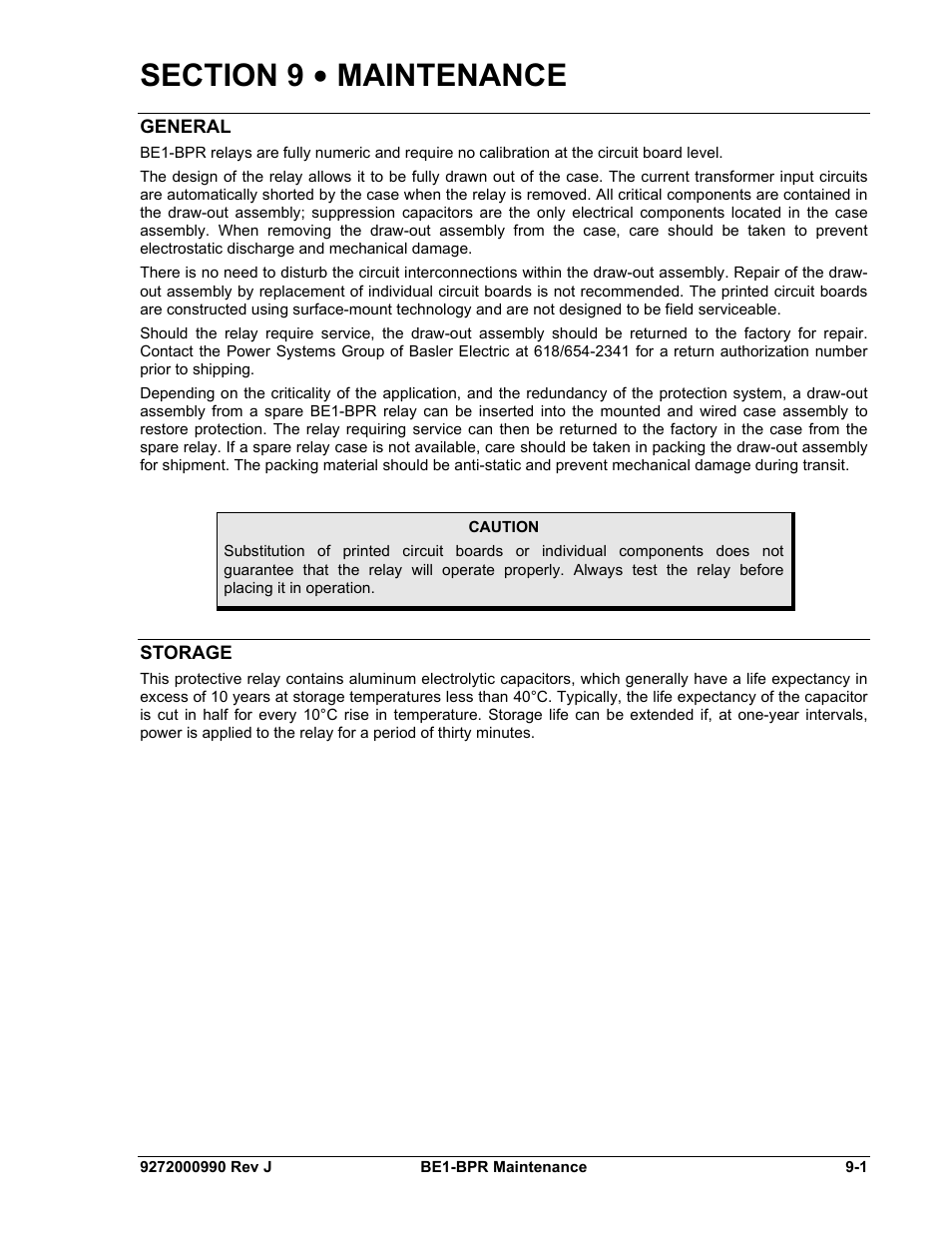 SECTION 9 • MAINTENANCE

GENERAL

BE1-BPR relays are fully numeric and require no calibration at the circuit board level.

The design of the relay allows it to be fully drawn out of the case. The current transformer input circuits are automatically shorted by the case when the relay is removed. All critical components are contained in the draw-out assembly; suppression capacitors are the only electrical components located in the case assembly. When removing the draw-out assembly from the case, care should be taken to prevent electrostatic discharge and mechanical damage.

There is no need to disturb the circuit interconnections within the draw-out assembly. Repair of the draw-out assembly by replacement of individual circuit boards is not recommended. The printed circuit boards are constructed using surface-mount technology and are not designed to be field serviceable.

Should the relay require service, the draw-out assembly should be returned to the factory for repair. Contact the Power Systems Group of Basler Electric at 618/654-2341 for a return authorization number prior to shipping.

Depending on the criticality of the application, and the redundancy of the protection system, a draw-out assembly from a spare BE1-BPR relay can be inserted into the mounted and wired case assembly to restore protection. The relay requiring service can then be returned to the factory in the case from the spare relay. If a spare relay case is not available, care should be taken in packing the draw-out assembly for shipment. The packing material should be anti-static and prevent mechanical damage during transit.

CAUTION

Substitution of printed circuit boards or individual components does not guarantee that the relay will operate properly. Always test the relay before placing it in operation.

STORAGE

This protective relay contains aluminum electrolytic capacitors, which generally have a life expectancy in excess of 10 years at storage temperatures less than 40°C. Typically, the life expectancy of the capacitor is cut in half for every 10°C rise in temperature. Storage life can be extended if, at one-year intervals, power is applied to the relay for a period of thirty minutes.

9272000990 Rev J BE1-BPR Maintenance 9-1